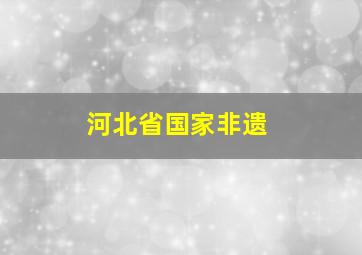 河北省国家非遗